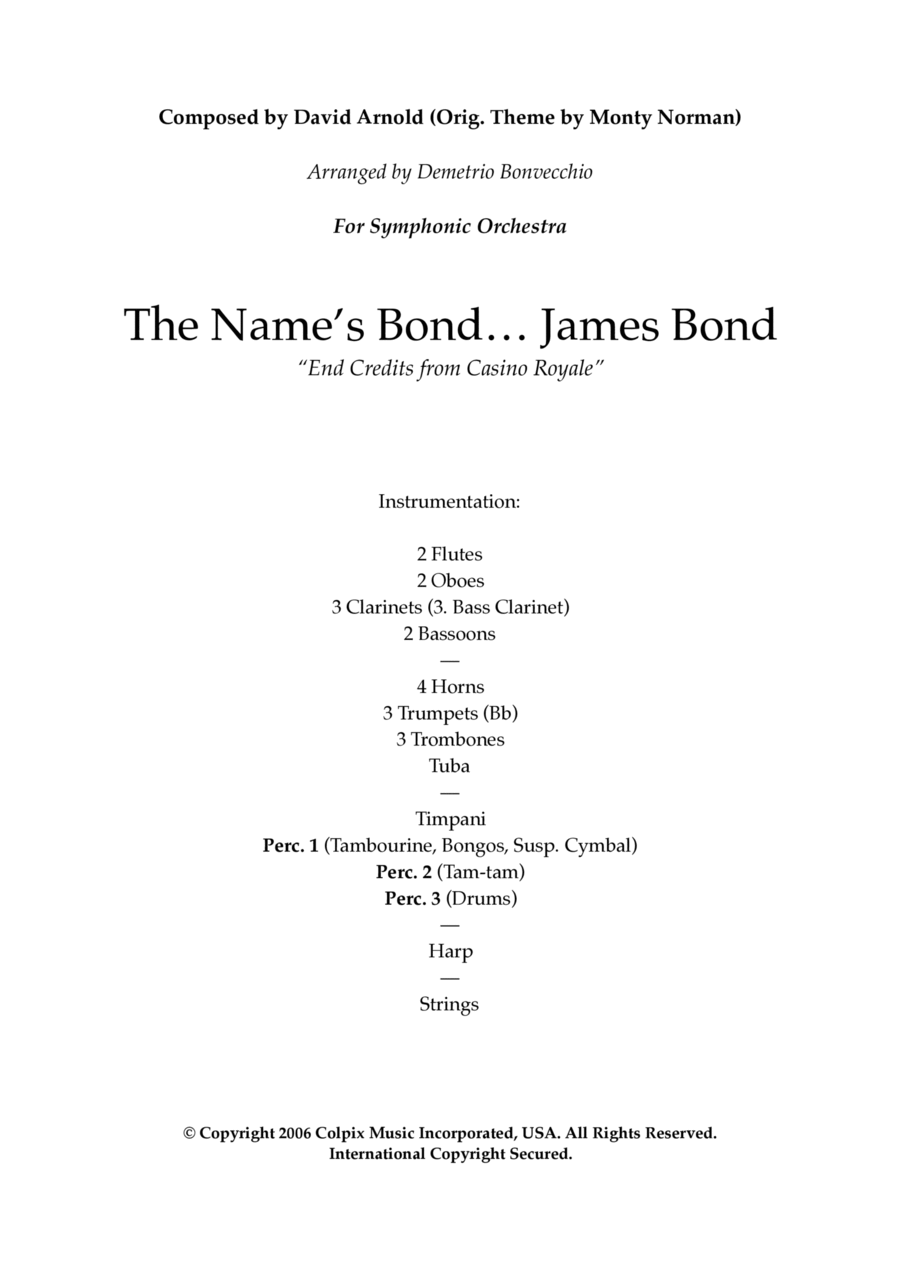 Composed by David Arnold (Orig. Theme by Monty Norman)

Arranged by Demetrio Bonvecchio

For Symphonic Orchestra

The Name's Bond… James Bond

"End Credits from Casino Royale"

Instrumentation:

2 Flutes
2 Oboes
3 Clarinets (3. Bass Clarinet)
2 Bassoons
—
4 Horns
3 Trumpets (Bb)
3 Trombones
Tuba
—
Timpani
Perc. 1 (Tambourine, Bongos, Susp. Cymbal)
Perc. 2 (Tam-tam)
Perc. 3 (Drums)
—
Harp
—
Strings

© Copyright 2006 Colpix Music Incorporated, USA. All Rights Reserved.
International Copyright Secured.